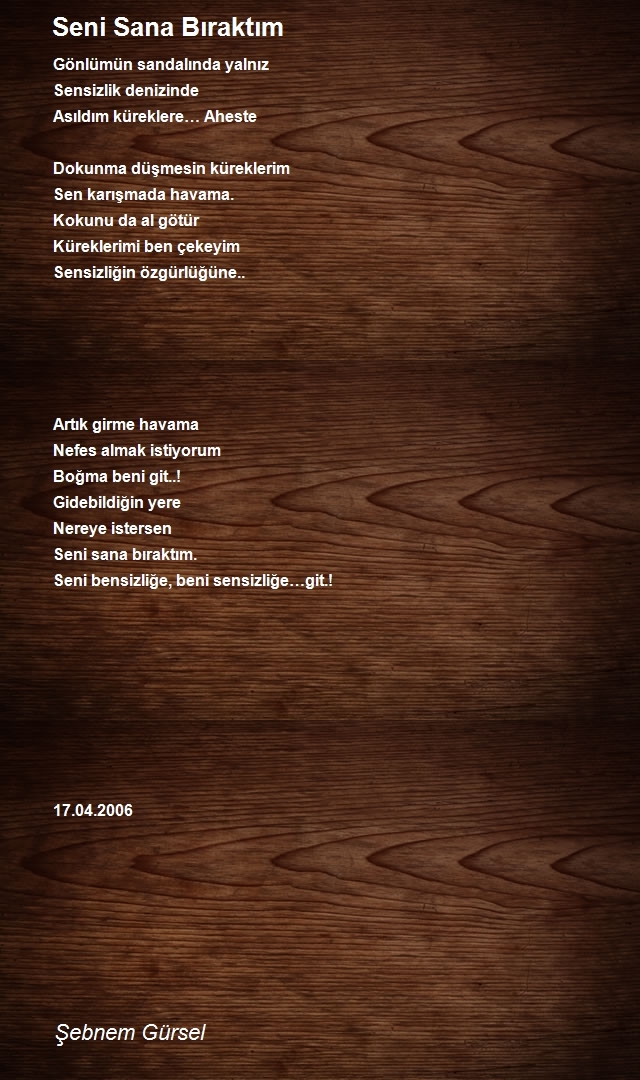 Seni Sana Bıraktım

Gönlümün sandalında yalnız
Sensizlik denizinde
Asıldım küreklere… Aheste

Dokunma düşmesin küreklerim
Sen karışmada havama.
Kokunu da al götür
Küreklerimi ben çekeyim
Sensizliğin özgürlüğüne..

Artık girme havama
Nefes almak istiyorum
Boğma beni git..!
Gidebildiğin yere
Nereye istersen
Seni sana bıraktım.
Seni bensizliğe, beni sensizliğe…git.!

17.04.2006

Şebnem Gürsel